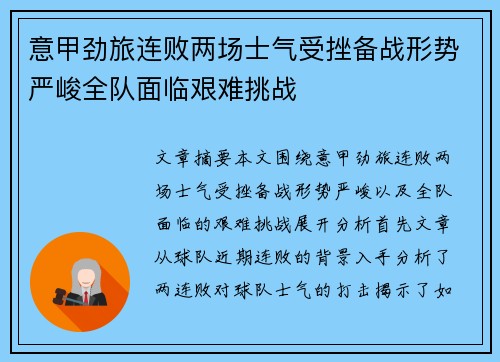 意甲劲旅连败两场士气受挫备战形势严峻全队面临艰难挑战

文章摘要本文围绕意甲劲旅连败两场士气受挫备战形势严峻以及全队面临的艰难挑战展开分析首先文章从球队近期连败的背景入手分析了两连败对球队士气的打击揭示了如